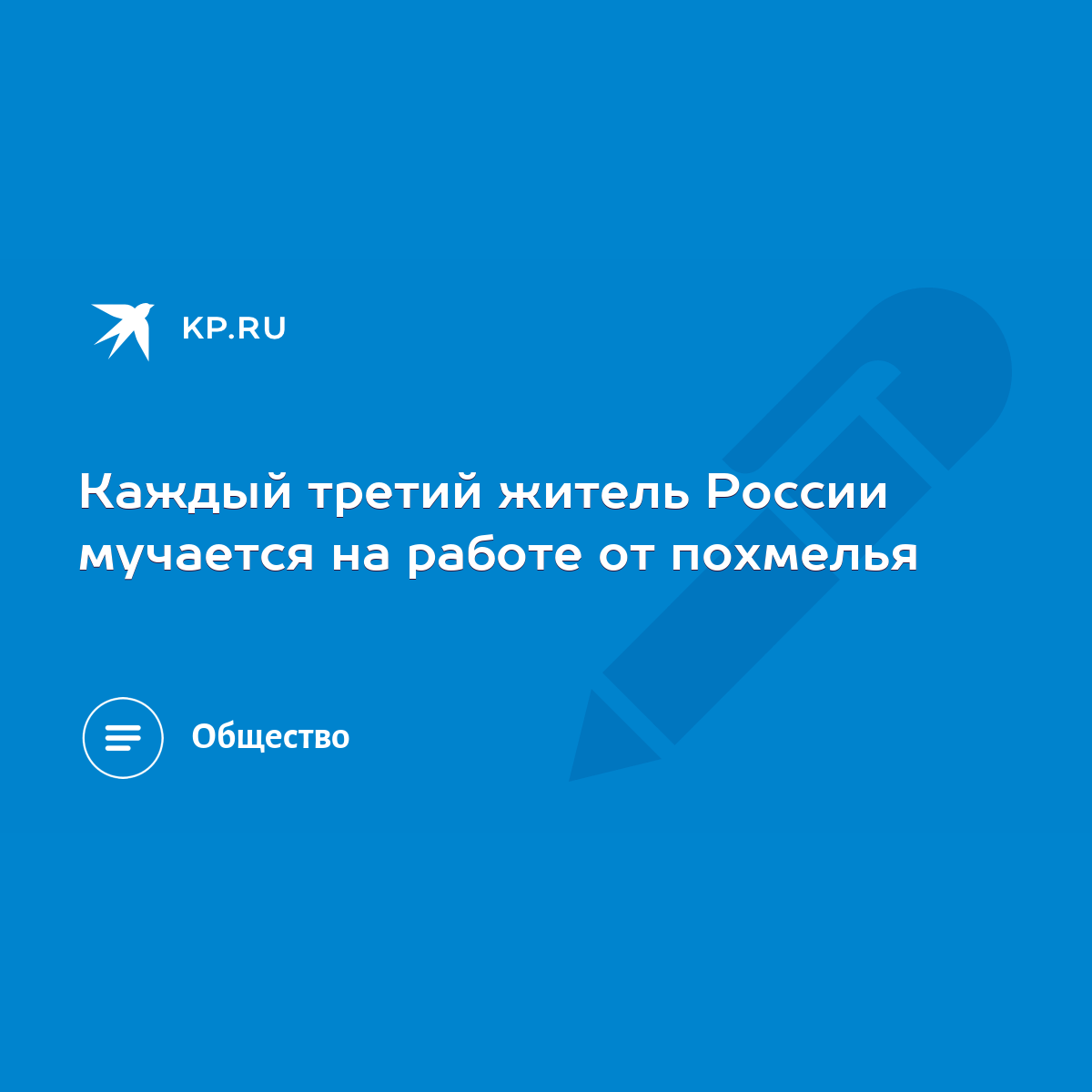 KP.RU

Каждый третий житель России мучается на работе от похмелья

Общество